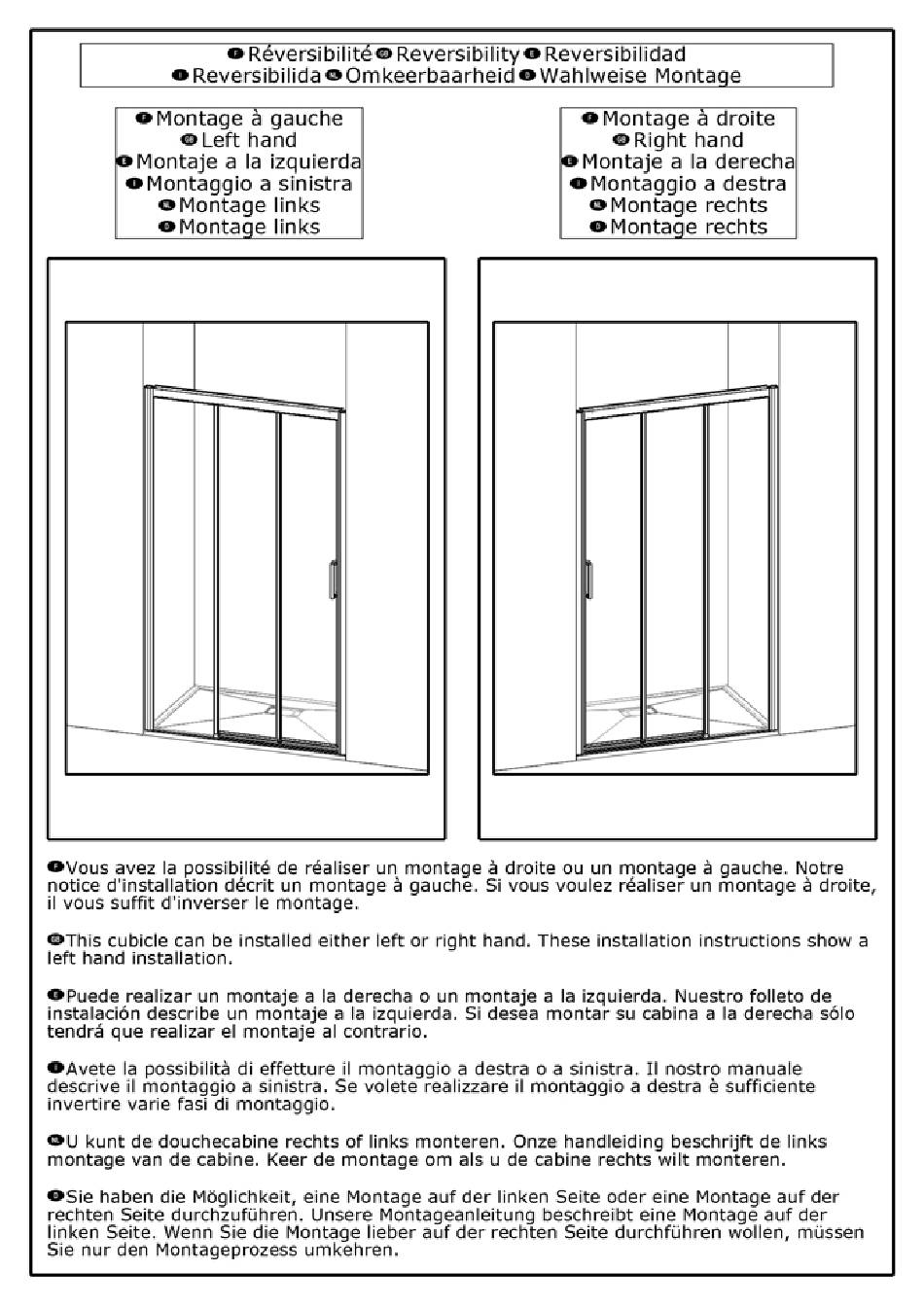 Réversibilité Reversibility Reversibilidad
Reversibilida Omkeerbaarheid Wahlweise Montage

Montage à gauche
Left hand
Montaje a la izquierda
Montaggio a sinistra
Montage links
Montage links

Montage à droite
Right hand
Montaje a la derecha
Montaggio a destra
Montage rechts
Montage rechts

Vous avez la possibilité de réaliser un montage à droite ou un montage à gauche. Notre notice d'installation décrit un montage à gauche. Si vous voulez réaliser un montage à droite, il vous suffit d'inverser le montage.

This cubicle can be installed either left or right hand. These installation instructions show a left hand installation.

Puede realizar un montaje a la derecha o un montaje a la izquierda. Nuestro folleto de instalación describe un montaje a la izquierda. Si desea montar su cabina a la derecha sólo tendrá que realizar el montaje al contrario.

Avete la possibilità di effetture il montaggio a destra o a sinistra. Il nostro manuale descrive il montaggio a sinistra. Se volete realizzare il montaggio a destra è sufficiente invertire varie fasi di montaggio.

U kunt de douchecabine rechts of links monteren. Onze handleiding beschrijft de links montage van de cabine. Keer de montage om als u de cabine rechts wilt monteren.

Sie haben die Möglichkeit, eine Montage auf der linken Seite oder eine Montage auf der rechten Seite durchzuführen. Unsere Montageanleitung beschreibt eine Montage auf der linken Seite. Wenn Sie die Montage lieber auf der rechten Seite durchführen wollen, müssen Sie nur den Montageprozess umkehren.